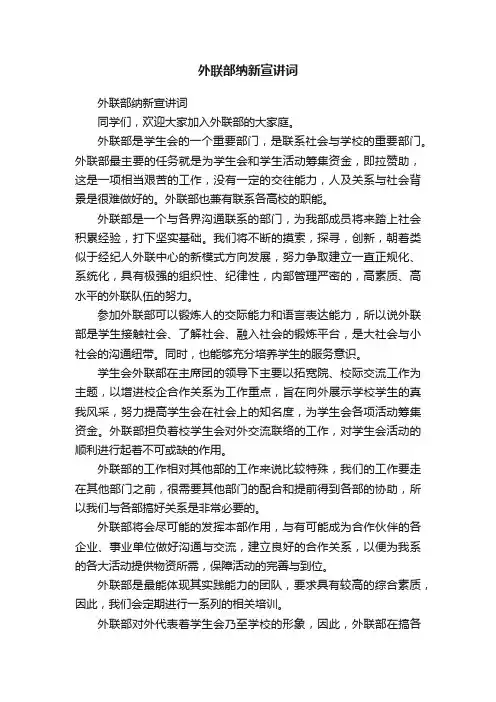 外联部纳新宣讲词

外联部纳新宣讲词

同学们，欢迎大家加入外联部的大家庭。

外联部是学生会的一个重要部门，是联系社会与学校的重要部门。外联部最主要的任务就是为学生会和学生活动筹集资金，即拉赞助，这是一项相当艰苦的工作，没有一定的交往能力，人及关系与社会背景是很难做好的。外联部也兼有联系各高校的职能。

外联部是一个与各界沟通联系的部门，为我部成员将来踏上社会积累经验，打下坚实基础。我们将不断的摸索，探寻，创新，朝着类似于经纪人外联中心的新模式方向发展，努力争取建立一直正规化、系统化，具有极强的组织性、纪律性，内部管理严密的，高素质、高水平的外联队伍的努力。

参加外联部可以锻炼人的交际能力和语言表达能力，所以说外联部是学生接触社会、了解社会、融入社会的锻炼平台，是大社会与小社会的沟通纽带。同时，也能够充分培养学生的服务意识。

学生会外联部在主席团的领导下主要以拓宽院、校际交流工作为主题，以增进校企合作关系为工作重点，旨在向外展示学校学生的真我风采，努力提高学生会在社会上的知名度，为学生会各项活动筹集资金。外联部担负着校学生会对外交流联络的工作，对学生会活动的顺利进行起着不可或缺的作用。

外联部的工作相对其他部的工作来说比较特殊，我们的工作要走在其他部门之前，很需要其他部门的配合和提前得到各部的协助，所以我们与各部搞好关系是非常必要的。

外联部将会尽可能的发挥本部作用，与有可能成为合作伙伴的各企业、事业单位做好沟通与交流，建立良好的合作关系，以便为我系的各大活动提供物资所需，保障活动的完善与到位。

外联部是最能体现其实践能力的团队，要求具有较高的综合素质，因此，我们会定期进行一系列的相关培训。

外联部对外代表着学生会乃至学校的形象，因此，外联部在搞各